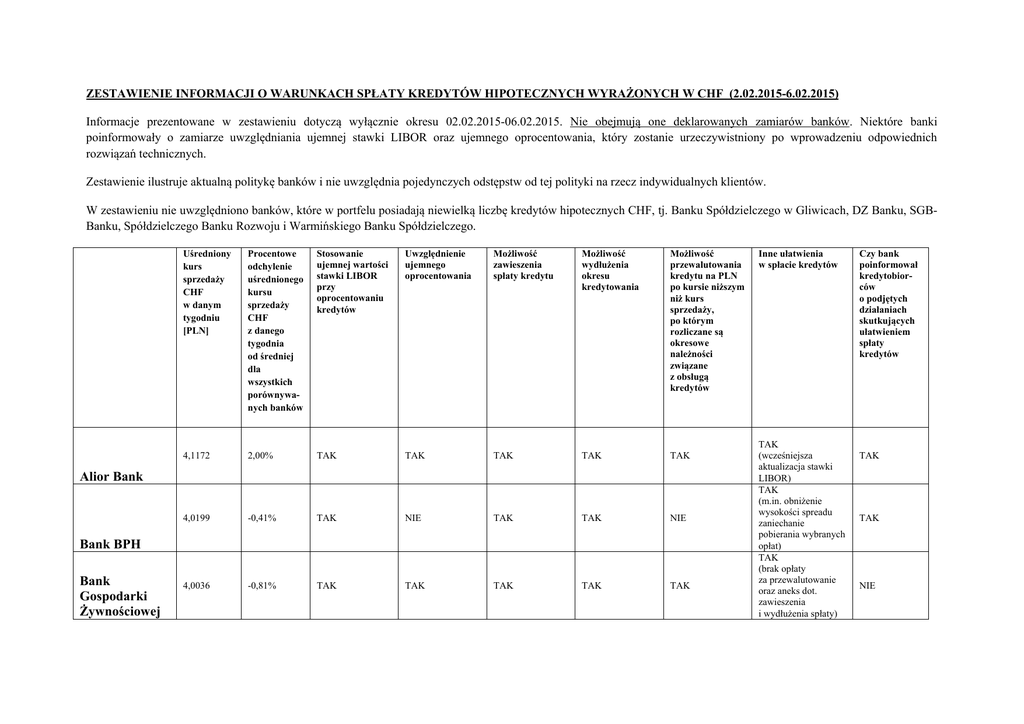 ZESTAWIENIE INFORMACJI O WARUNKACH SPŁATY KREDYTÓW HIPOTECZNYCH WYRAŻONYCH W CHF (2.02.2015-6.02.2015)

Informacje prezentowane w zestawieniu dotyczą wyłącznie okresu 02.02.2015-06.02.2015. Nie obejmują one deklarowanych zamiarów banków. Niektóre banki poinformowały o zamiarze uwzględniania ujemnej stawki LIBOR oraz ujemnego oprocentowania, który zostanie urzeczywistniony po wprowadzeniu odpowiednich rozwiązań technicznych.

Zestawienie ilustruje aktualną politykę banków i nie uwzględnia pojedynczych odstępstw od tej polityki na rzecz indywidualnych klientów.

W zestawieniu nie uwzględniono banków, które w portfelu posiadają niewielką liczbę kredytów hipotecznych CHF, tj. Banku Spółdzielczego w Gliwicach, DZ Banku, SGB-Banku, Spółdzielczego Banku Rozwoju i Warmińskiego Banku Spółdzielczego.

| | Uśredniony kurs sprzedaży CHF w danym tygodniu [PLN] | Procentowe odchylenie uśrednionego kursu sprzedaży CHF z danego tygodnia od średniej dla wszystkich porównywanych banków | Stosowanie ujemnej wartości stawki LIBOR przy oprocentowaniu kredytów | Uwzględnienie ujemnego oprocentowania | Możliwość zawieszenia spłaty kredytu | Możliwość wydłużenia okresu kredytowania | Możliwość przewalutowania kredytu na PLN po kursie niższym niż kurs sprzedaży, po którym rozliczane są okresowe należności związane z obsługą kredytów | Inne ułatwienia w spłacie kredytów | Czy bank poinformował kredytobiorców o podjętych działaniach skutkujących ułatwieniem spłaty kredytów |
|---|---|---|---|---|---|---|---|---|---|
| Alior Bank | 4,1172 | 2,00% | TAK | TAK | TAK | TAK | TAK | TAK (wcześniejsza aktualizacja stawki LIBOR) | TAK |
| Bank BPH | 4,0199 | -0,41% | TAK | NIE | TAK | TAK | NIE | TAK (m.in. obniżenie wysokości spreadu zaniechanie pobierania wybranych opłat) | TAK |
| Bank Gospodarki Żywnościowej | 4,0036 | -0,81% | TAK | TAK | TAK | TAK | TAK | TAK (brak opłaty za przewalutowanie oraz aneks dot. zawieszenia i wydłużenia spłaty) | NIE |